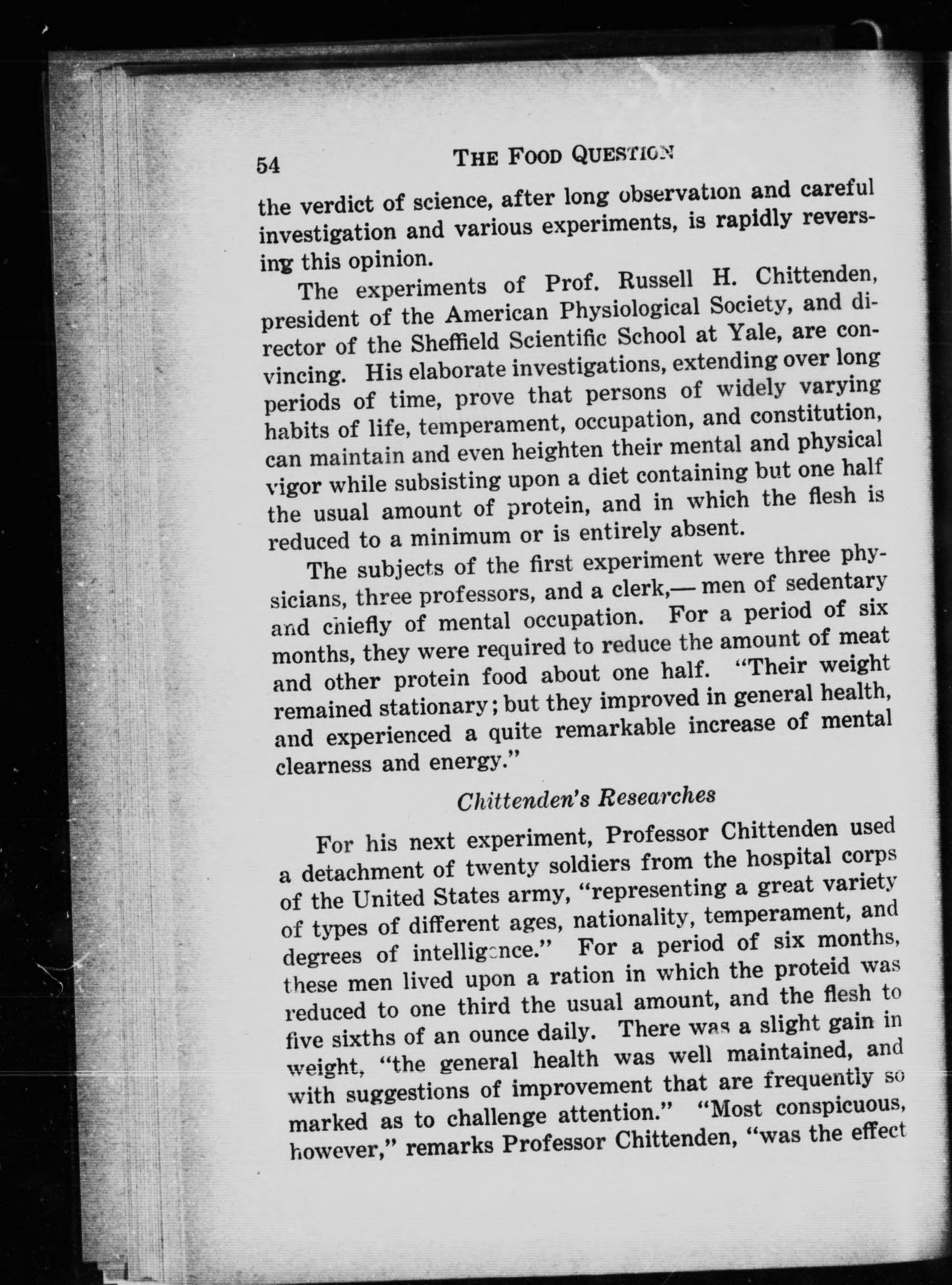 54 THE FOOD QUESTION

the verdict of science, after long observation and careful investigation and various experiments, is rapidly reversing this opinion.

The experiments of Prof. Russell H. Chittenden, president of the American Physiological Society, and director of the Sheffield Scientific School at Yale, are convincing. His elaborate investigations, extending over long periods of time, prove that persons of widely varying habits of life, temperament, occupation, and constitution, can maintain and even heighten their mental and physical vigor while subsisting upon a diet containing but one half the usual amount of protein, and in which the flesh is reduced to a minimum or is entirely absent.

The subjects of the first experiment were three physicians, three professors, and a clerk,— men of sedentary and chiefly of mental occupation. For a period of six months, they were required to reduce the amount of meat and other protein food about one half. "Their weight remained stationary; but they improved in general health, and experienced a quite remarkable increase of mental clearness and energy."

Chittenden's Researches

For his next experiment, Professor Chittenden used a detachment of twenty soldiers from the hospital corps of the United States army, "representing a great variety of types of different ages, nationality, temperament, and degrees of intelligence." For a period of six months, these men lived upon a ration in which the proteid was reduced to one third the usual amount, and the flesh to five sixths of an ounce daily. There was a slight gain in weight, "the general health was well maintained, and with suggestions of improvement that are frequently so marked as to challenge attention." "Most conspicuous, however," remarks Professor Chittenden, "was the effect